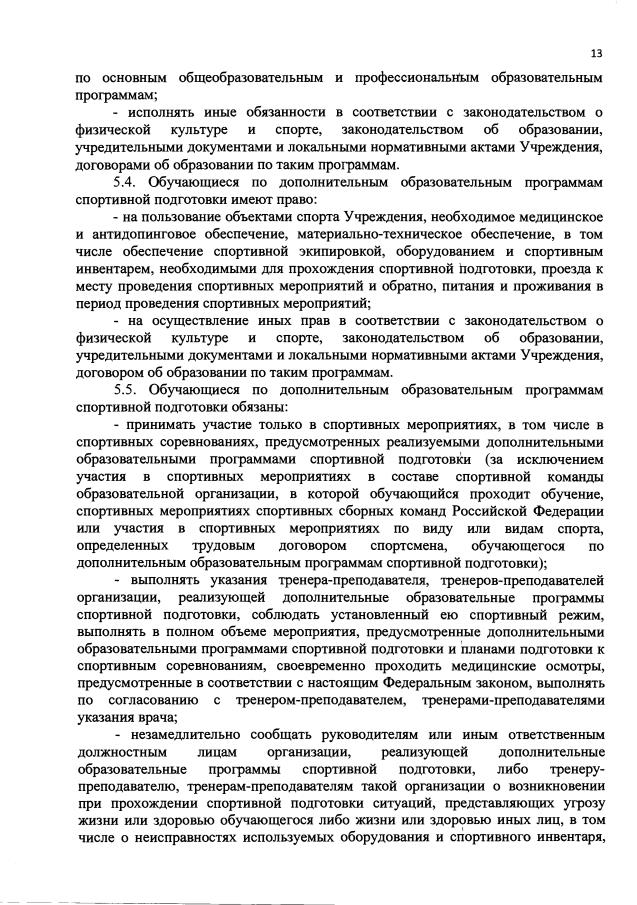 13

по основным общеобразовательным и профессиональным образовательным программам;

- исполнять иные обязанности в соответствии с законодательством о физической культуре и спорте, законодательством об образовании, учредительными документами и локальными нормативными актами Учреждения, договорами об образовании по таким программам.

5.4. Обучающиеся по дополнительным образовательным программам спортивной подготовки имеют право:

- на пользование объектами спорта Учреждения, необходимое медицинское и антидопинговое обеспечение, материально-техническое обеспечение, в том числе обеспечение спортивной экипировкой, оборудованием и спортивным инвентарем, необходимыми для прохождения спортивной подготовки, проезда к месту проведения спортивных мероприятий и обратно, питания и проживания в период проведения спортивных мероприятий;

- на осуществление иных прав в соответствии с законодательством о физической культуре и спорте, законодательством об образовании, учредительными документами и локальными нормативными актами Учреждения, договором об образовании по таким программам.

5.5. Обучающиеся по дополнительным образовательным программам спортивной подготовки обязаны:

- принимать участие только в спортивных мероприятиях, в том числе в спортивных соревнованиях, предусмотренных реализуемыми дополнительными образовательными программами спортивной подготовки (за исключением участия в спортивных мероприятиях в составе спортивной команды образовательной организации, в которой обучающийся проходит обучение, спортивных мероприятиях спортивных сборных команд Российской Федерации или участия в спортивных мероприятиях по виду или видам спорта, определенных трудовым договором спортсмена, обучающегося по дополнительным образовательным программам спортивной подготовки);

- выполнять указания тренера-преподавателя, тренеров-преподавателей организации, реализующей дополнительные образовательные программы спортивной подготовки, соблюдать установленный ею спортивный режим, выполнять в полном объеме мероприятия, предусмотренные дополнительными образовательными программами спортивной подготовки и планами подготовки к спортивным соревнованиям, своевременно проходить медицинские осмотры, предусмотренные в соответствии с настоящим Федеральным законом, выполнять по согласованию с тренером-преподавателем, тренерами-преподавателями указания врача;

- незамедлительно сообщать руководителям или иным ответственным должностным лицам организации, реализующей дополнительные образовательные программы спортивной подготовки, либо тренеру-преподавателю, тренерам-преподавателям такой организации о возникновении при прохождении спортивной подготовки ситуаций, представляющих угрозу жизни или здоровью обучающегося либо жизни или здоровью иных лиц, в том числе о неисправностях используемых оборудования и спортивного инвентаря,